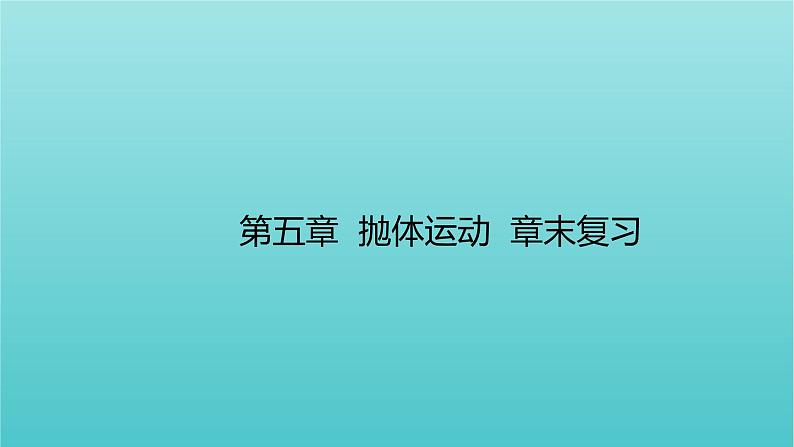 第五章　抛体运动　章末复习